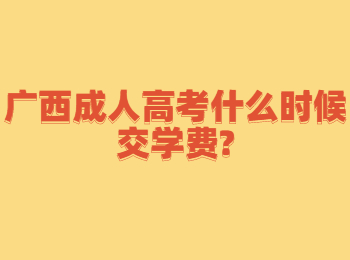 广西成人高考什么时候交学费?